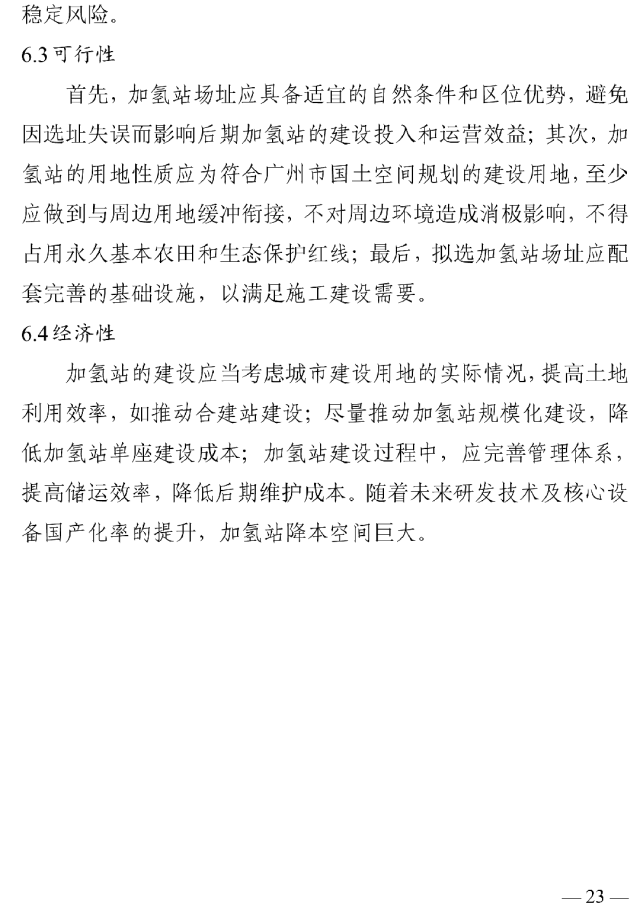 稳定风险。

6.3 可行性

首先，加氢站场址应具备适宜的自然条件和区位优势，避免因选址失误而影响后期加氢站的建设投入和运营效益；其次，加氢站的用地性质应为符合广州市国土空间规划的建设用地，至少应做到与周边用地缓冲衔接，不对周边环境造成消极影响，不得占用永久基本农田和生态保护红线；最后，拟选加氢站场址应配套完善的基础设施，以满足施工建设需要。

6.4 经济性

加氢站的建设应当考虑城市建设用地的实际情况，提高土地利用效率，如推动合建站建设；尽量推动加氢站规模化建设，降低加氢站单座建设成本；加氢站建设过程中，应完善管理体系，提高储运效率，降低后期维护成本。随着未来研发技术及核心设备国产化率的提升，加氢站降本空间巨大。

— 23 —